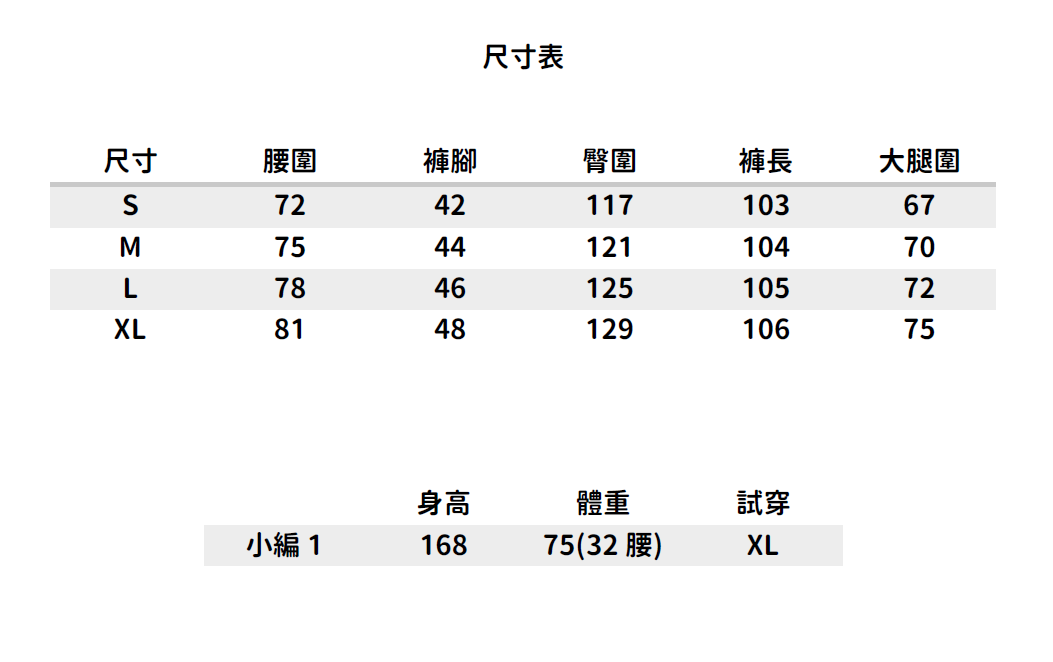 尺寸表

| 尺寸 | 腰圍 | 褲腳 | 臀圍 | 褲長 | 大腿圍 |
|---|---|---|---|---|---|
| S | 72 | 42 | 117 | 103 | 67 |
| M | 75 | 44 | 121 | 104 | 70 |
| L | 78 | 46 | 125 | 105 | 72 |
| XL | 81 | 48 | 129 | 106 | 75 |

|  | 身高 | 體重 | 試穿 |
|---|---|---|---|
| 小編1 | 168 | 75(32腰) | XL |